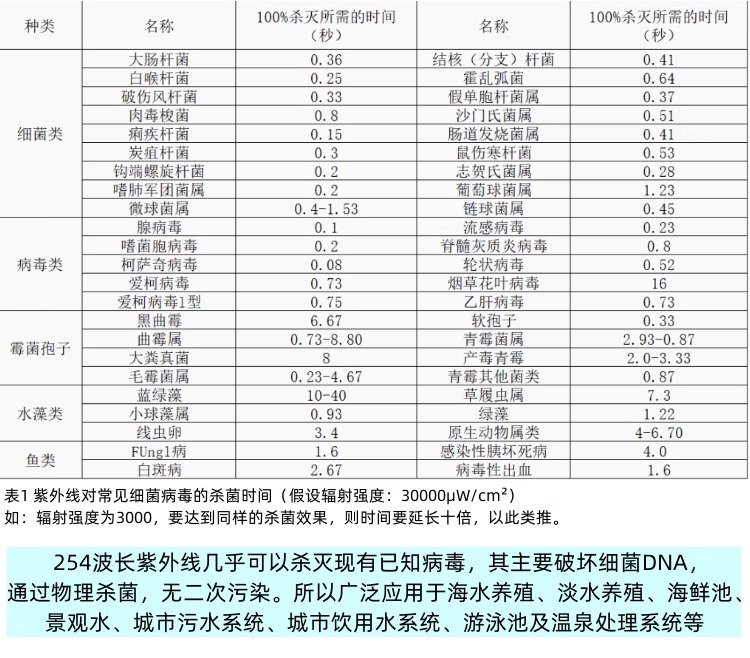 | 种类 | 名称 | 100%杀灭所需的时间（秒） | 名称 | 100%杀灭所需的时间（秒） |
|---|---|---|---|---|
| 细菌类 | 大肠杆菌 | 0.36 | 结核（分支）杆菌 | 0.41 |
| | 白喉杆菌 | 0.25 | 霍乱弧菌 | 0.64 |
| | 破伤风杆菌 | 0.33 | 假单胞杆菌属 | 0.37 |
| | 肉毒梭菌 | 0.8 | 沙门氏菌属 | 0.51 |
| | 痢疾杆菌 | 0.15 | 肠道发烧菌属 | 0.41 |
| | 炭疽杆菌 | 0.3 | 鼠伤寒杆菌 | 0.53 |
| | 钩端螺旋杆菌 | 0.2 | 志贺氏菌属 | 0.28 |
| | 嗜肺军团菌属 | 0.2 | 葡萄球菌属 | 1.23 |
| | 微球菌属 | 0.4-1.53 | 链球菌属 | 0.45 |
| 病毒类 | 腺病毒 | 0.1 | 流感病毒 | 0.23 |
| | 嗜菌胞病毒 | 0.2 | 脊髓灰质炎病毒 | 0.8 |
| | 柯萨奇病毒 | 0.08 | 轮状病毒 | 0.52 |
| | 爱柯病毒 | 0.73 | 烟草花叶病毒 | 16 |
| | 爱柯病毒1型 | 0.75 | 乙肝病毒 | 0.73 |
| 霉菌孢子 | 黑曲霉 | 6.67 | 软孢子 | 0.33 |
| | 曲霉属 | 0.73-8.80 | 青霉菌属 | 2.93-0.87 |
| | 大粪真菌 | 8 | 产毒青霉 | 2.0-3.33 |
| | 毛霉菌属 | 0.23-4.67 | 青霉其他菌类 | 0.87 |
| 水藻类 | 蓝绿藻 | 10-40 | 草履虫属 | 7.3 |
| | 小球藻属 | 0.93 | 绿藻 | 1.22 |
| | 线虫卵 | 3.4 | 原生动物属类 | 4-6.70 |
| 鱼类 | FUng1病 | 1.6 | 感染性胰坏死病 | 4.0 |
| | 白斑病 | 2.67 | 病毒性出血 | 1.6 |

表1 紫外线对常见细菌病毒的杀菌时间（假设辐射强度：30000μW/cm²）
如：辐射强度为3000，要达到同样的杀菌效果，则时间要延长十倍，以此类推。

254波长紫外线几乎可以杀灭现有已知病毒，其主要破坏细菌DNA，通过物理杀菌，无二次污染。所以广泛应用于海水养殖、淡水养殖、海鲜池、景观水、城市污水系统、城市饮用水系统、游泳池及温泉处理系统等